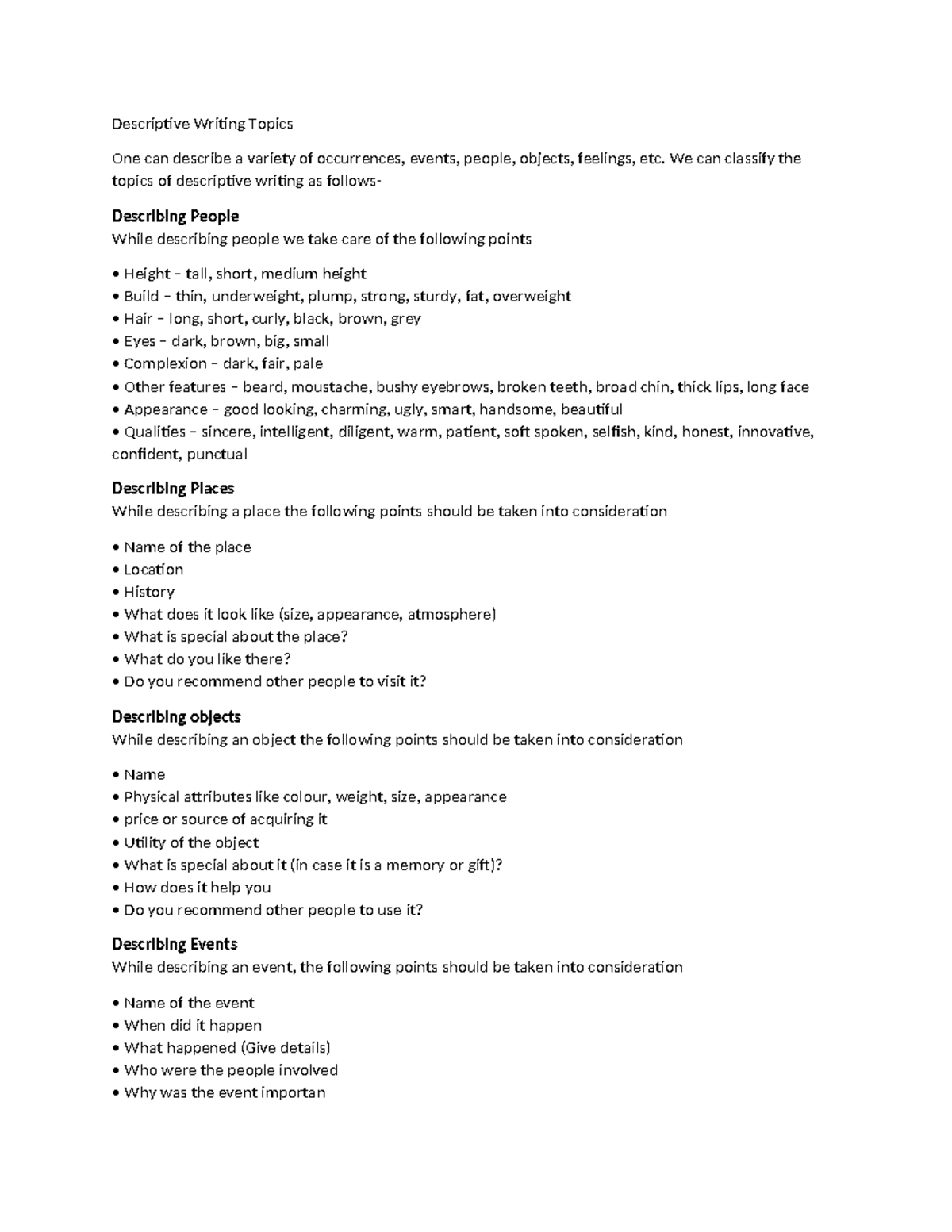 Descriptive Writing Topics

One can describe a variety of occurrences, events, people, objects, feelings, etc. We can classify the topics of descriptive writing as follows-

Describing People
While describing people we take care of the following points

• Height – tall, short, medium height
• Build – thin, underweight, plump, strong, sturdy, fat, overweight
• Hair – long, short, curly, black, brown, grey
• Eyes – dark, brown, big, small
• Complexion – dark, fair, pale
• Other features – beard, moustache, bushy eyebrows, broken teeth, broad chin, thick lips, long face
• Appearance – good looking, charming, ugly, smart, handsome, beautiful
• Qualities – sincere, intelligent, diligent, warm, patient, soft spoken, selfish, kind, honest, innovative, confident, punctual

Describing Places
While describing a place the following points should be taken into consideration

• Name of the place
• Location
• History
• What does it look like (size, appearance, atmosphere)
• What is special about the place?
• What do you like there?
• Do you recommend other people to visit it?

Describing objects
While describing an object the following points should be taken into consideration

• Name
• Physical attributes like colour, weight, size, appearance
• price or source of acquiring it
• Utility of the object
• What is special about it (in case it is a memory or gift)?
• How does it help you
• Do you recommend other people to use it?

Describing Events
While describing an event, the following points should be taken into consideration

• Name of the event
• When did it happen
• What happened (Give details)
• Who were the people involved
• Why was the event importan